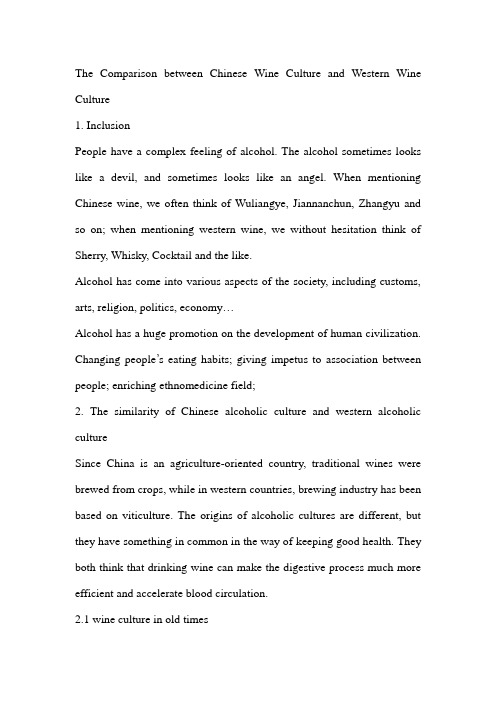 The Comparison between Chinese Wine Culture and Western Wine Culture

1. Inclusion

People have a complex feeling of alcohol. The alcohol sometimes looks like a devil, and sometimes looks like an angel. When mentioning Chinese wine, we often think of Wuliangye, Jiannanchun, Zhangyu and so on; when mentioning western wine, we without hesitation think of Sherry, Whisky, Cocktail and the like.

Alcohol has come into various aspects of the society, including customs, arts, religion, politics, economy…

Alcohol has a huge promotion on the development of human civilization. Changing people's eating habits; giving impetus to association between people; enriching ethnomedicine field;

2. The similarity of Chinese alcoholic culture and western alcoholic culture

Since China is an agriculture-oriented country, traditional wines were brewed from crops, while in western countries, brewing industry has been based on viticulture. The origins of alcoholic cultures are different, but they have something in common in the way of keeping good health. They both think that drinking wine can make the digestive process much more efficient and accelerate blood circulation.

2.1 wine culture in old times